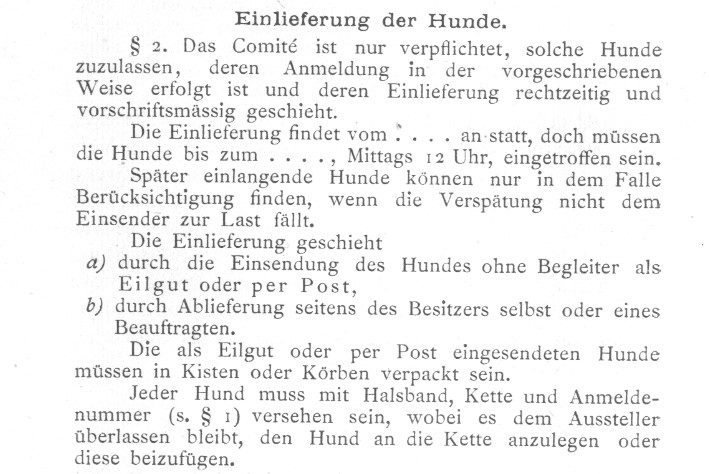 Einlieferung der Hunde.

§ 2. Das Comité ist nur verpflichtet, solche Hunde zuzulassen, deren Anmeldung in der vorgeschriebenen Weise erfolgt ist und deren Einlieferung rechtzeitig und vorschriftsmässig geschieht.

Die Einlieferung findet vom . . . . an statt, doch müssen die Hunde bis zum . . . . , Mittags 12 Uhr, eingetroffen sein.

Später einlangende Hunde können nur in dem Falle Berücksichtigung finden, wenn die Verspätung nicht dem Einsender zur Last fällt.

Die Einlieferung geschieht

a) durch die Einsendung des Hundes ohne Begleiter als Eilgut oder per Post,

b) durch Ablieferung seitens des Besitzers selbst oder eines Beauftragten.

Die als Eilgut oder per Post eingesendeten Hunde müssen in Kisten oder Körben verpackt sein.

Jeder Hund muss mit Halsband, Kette und Anmeldenummer (s. § 1) versehen sein, wobei es dem Aussteller überlassen bleibt, den Hund an die Kette anzulegen oder diese beizufügen.